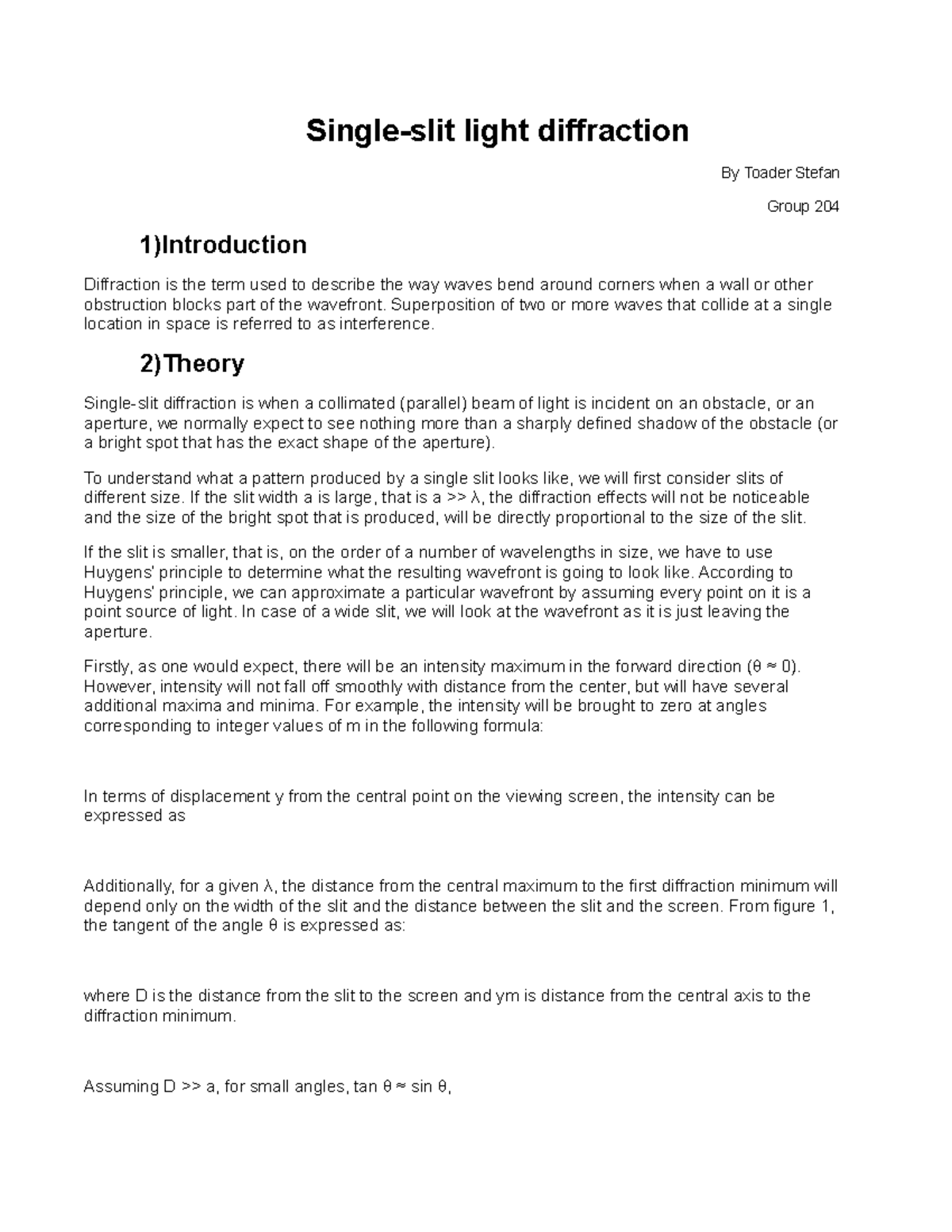 Single-slit light diffraction

By Toader Stefan

Group 204

1)Introduction

Diffraction is the term used to describe the way waves bend around corners when a wall or other obstruction blocks part of the wavefront. Superposition of two or more waves that collide at a single location in space is referred to as interference.

2)Theory

Single-slit diffraction is when a collimated (parallel) beam of light is incident on an obstacle, or an aperture, we normally expect to see nothing more than a sharply defined shadow of the obstacle (or a bright spot that has the exact shape of the aperture).

To understand what a pattern produced by a single slit looks like, we will first consider slits of different size. If the slit width a is large, that is a >> λ, the diffraction effects will not be noticeable and the size of the bright spot that is produced, will be directly proportional to the size of the slit.

If the slit is smaller, that is, on the order of a number of wavelengths in size, we have to use Huygens' principle to determine what the resulting wavefront is going to look like. According to Huygens' principle, we can approximate a particular wavefront by assuming every point on it is a point source of light. In case of a wide slit, we will look at the wavefront as it is just leaving the aperture.

Firstly, as one would expect, there will be an intensity maximum in the forward direction (θ ≈ 0). However, intensity will not fall off smoothly with distance from the center, but will have several additional maxima and minima. For example, the intensity will be brought to zero at angles corresponding to integer values of m in the following formula:

In terms of displacement y from the central point on the viewing screen, the intensity can be expressed as

Additionally, for a given λ, the distance from the central maximum to the first diffraction minimum will depend only on the width of the slit and the distance between the slit and the screen. From figure 1, the tangent of the angle θ is expressed as:

where D is the distance from the slit to the screen and ym is distance from the central axis to the diffraction minimum.

Assuming D >> a, for small angles, tan θ ≈ sin θ,